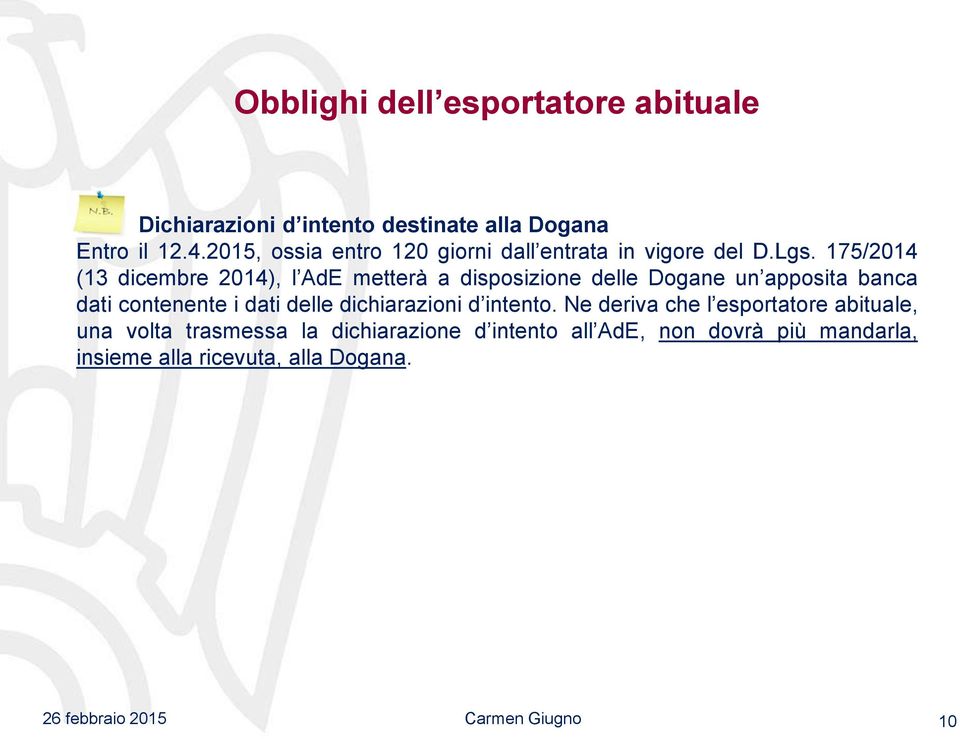 Obblighi dell’esportatore abituale

N.B.

Dichiarazioni d’intento destinate alla Dogana
Entro il 12.4.2015, ossia entro 120 giorni dall’entrata in vigore del D.Lgs. 175/2014 (13 dicembre 2014), l’AdE metterà a disposizione delle Dogane un’apposita banca dati contenente i dati delle dichiarazioni d’intento. Ne deriva che l’esportatore abituale, una volta trasmessa la dichiarazione d’intento all’AdE, non dovrà più mandarla, insieme alla ricevuta, alla Dogana.

26 febbraio 2015

Carmen Giugno

10